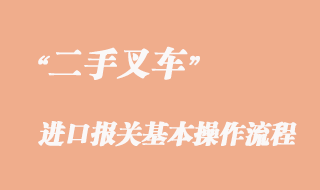 “二手叉车”

进口报关基本操作流程